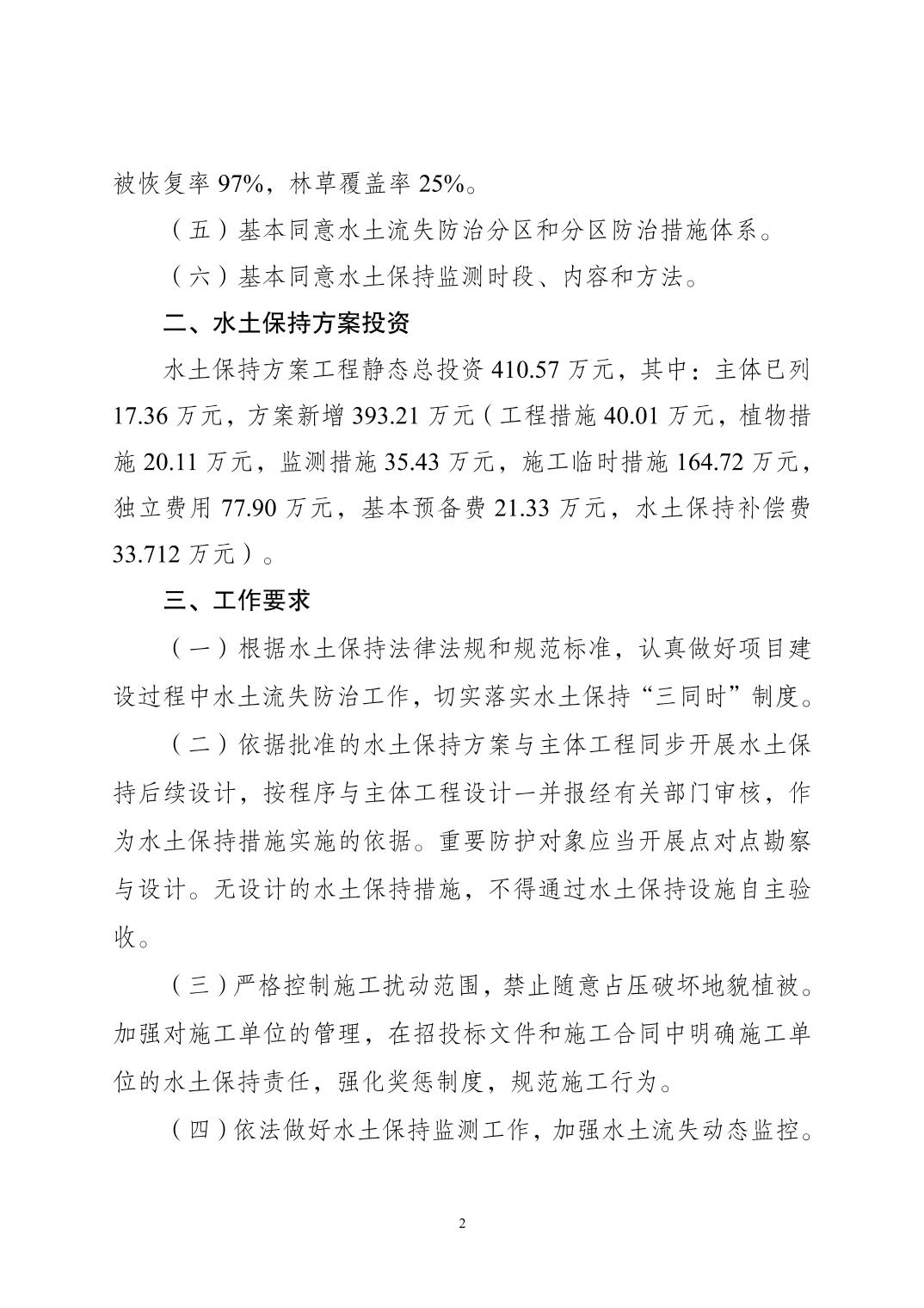 被恢复率 97%，林草覆盖率 25%。

（五）基本同意水土流失防治分区和分区防治措施体系。

（六）基本同意水土保持监测时段、内容和方法。

二、水土保持方案投资

水土保持方案工程静态总投资 410.57 万元，其中：主体已列 17.36 万元，方案新增 393.21 万元（工程措施 40.01 万元，植物措施 20.11 万元，监测措施 35.43 万元，施工临时措施 164.72 万元，独立费用 77.90 万元，基本预备费 21.33 万元，水土保持补偿费 33.712 万元）。

三、工作要求

（一）根据水土保持法律法规和规范标准，认真做好项目建设过程中水土流失防治工作，切实落实水土保持“三同时”制度。

（二）依据批准的水土保持方案与主体工程同步开展水土保持后续设计，按程序与主体工程设计一并报经有关部门审核，作为水土保持措施实施的依据。重要防护对象应当开展点对点勘察与设计。无设计的水土保持措施，不得通过水土保持设施自主验收。

（三）严格控制施工扰动范围，禁止随意占压破坏地貌植被。加强对施工单位的管理，在招投标文件和施工合同中明确施工单位的水土保持责任，强化奖惩制度，规范施工行为。

（四）依法做好水土保持监测工作，加强水土流失动态监控。

2